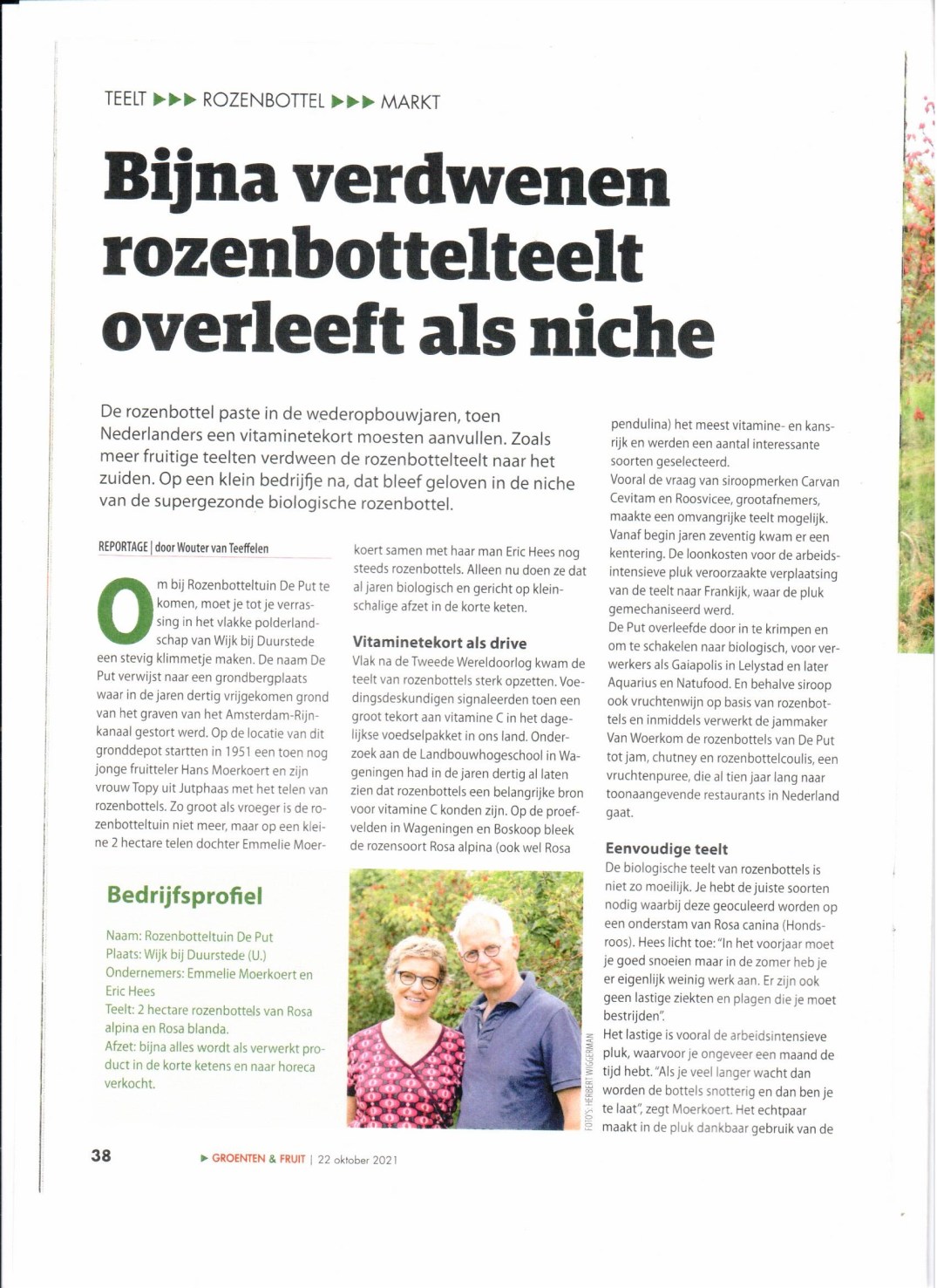 TEELT ▶▶▶ ROZENBOTTEL ▶▶▶ MARKT

Bijna verdwenen rozenbottelteelt overleeft als niche

De rozenbottel paste in de wederopbouwjaren, toen Nederlanders een vitaminetekort moesten aanvullen. Zoals meer fruitige teelten verdween de rozenbottelteelt naar het zuiden. Op een klein bedrijfje na, dat bleef geloven in de niche van de supergezonde biologische rozenbottel.

REPORTAGE | door Wouter van Teeffelen

Om bij Rozenbotteltuin De Put te komen, moet je tot je verrassing in het vlakke polderlandschap van Wijk bij Duurstede een stevig klimmetje maken. De naam De Put verwijst naar een grondbergplaats waar in de jaren dertig vrijgekomen grond van het graven van het Amsterdam-Rijnkanaal gestort werd. Op de locatie van dit gronddepot startten in 1951 een toen nog jonge fruitteler Hans Moerkoert en zijn vrouw Topy uit Jutphaas met het telen van rozenbottels. Zo groot als vroeger is de rozenbotteltuin niet meer, maar op een kleine 2 hectare telen dochter Emmelie Moerkoert samen met haar man Eric Hees nog steeds rozenbottels. Alleen nu doen ze dat al jaren biologisch en gericht op kleinschalige afzet in de korte keten.

Vitaminetekort als drive
Vlak na de Tweede Wereldoorlog kwam de teelt van rozenbottels sterk opzetten. Voedingsdeskundigen signaleerden toen een groot tekort aan vitamine C in het dagelijkse voedselpakket in ons land. Onderzoek aan de Landbouwhogeschool in Wageningen had in de jaren dertig al laten zien dat rozenbottels een belangrijke bron voor vitamine C konden zijn. Op de proefvelden in Wageningen en Boskoop bleek de rozensoort Rosa alpina (ook wel Rosa pendulina) het meest vitamine- en kansrijk en werden een aantal interessante soorten geselecteerd.
Vooral de vraag van siroopmerken Carvan Cevitam en Roosvicee, grootafnemers, maakte een omvangrijke teelt mogelijk. Vanaf begin jaren zeventig kwam er een kentering. De loonkosten voor de arbeidsintensieve pluk veroorzaakte verplaatsing van de teelt naar Frankijk, waar de pluk gemechaniseerd werd.
De Put overleefde door in te krimpen en om te schakelen naar biologisch, voor verwerkers als Gaiapolis in Lelystad en later Aquarius en Natufood. En behalve siroop ook vruchtenwijn op basis van rozenbottels en inmiddels verwerkt de jammaker Van Woerkom de rozenbottels van De Put tot jam, chutney en rozenbottelcoulis, een vruchtenpuree, die al tien jaar lang naar toonaangevende restaurants in Nederland gaat.

Eenvoudige teelt
De biologische teelt van rozenbottels is niet zo moeilijk. Je hebt de juiste soorten nodig waarbij deze geoculeerd worden op een onderstam van Rosa canina (Hondsroos). Hees licht toe: "In het voorjaar moet je goed snoeien maar in de zomer heb je er eigenlijk weinig werk aan. Er zijn ook geen lastige ziekten en plagen die je moet bestrijden".
Het lastige is vooral de arbeidsintensieve pluk, waarvoor je ongeveer een maand de tijd hebt. "Als je veel langer wacht dan worden de bottels snotterig en dan ben je te laat", zegt Moerkoert. Het echtpaar maakt in de pluk dankbaar gebruik van de

Bedrijfsprofiel
Naam: Rozenbotteltuin De Put
Plaats: Wijk bij Duurstede (U.)
Ondernemers: Emmelie Moerkoert en Eric Hees
Teelt: 2 hectare rozenbottels van Rosa alpina en Rosa blanda.
Afzet: bijna alles wordt als verwerkt product in de korte ketens en naar horeca verkocht.

FOTO'S: HERBERT WIGGERMAN

38 ▶ GROENTEN & FRUIT | 22 oktober 2021